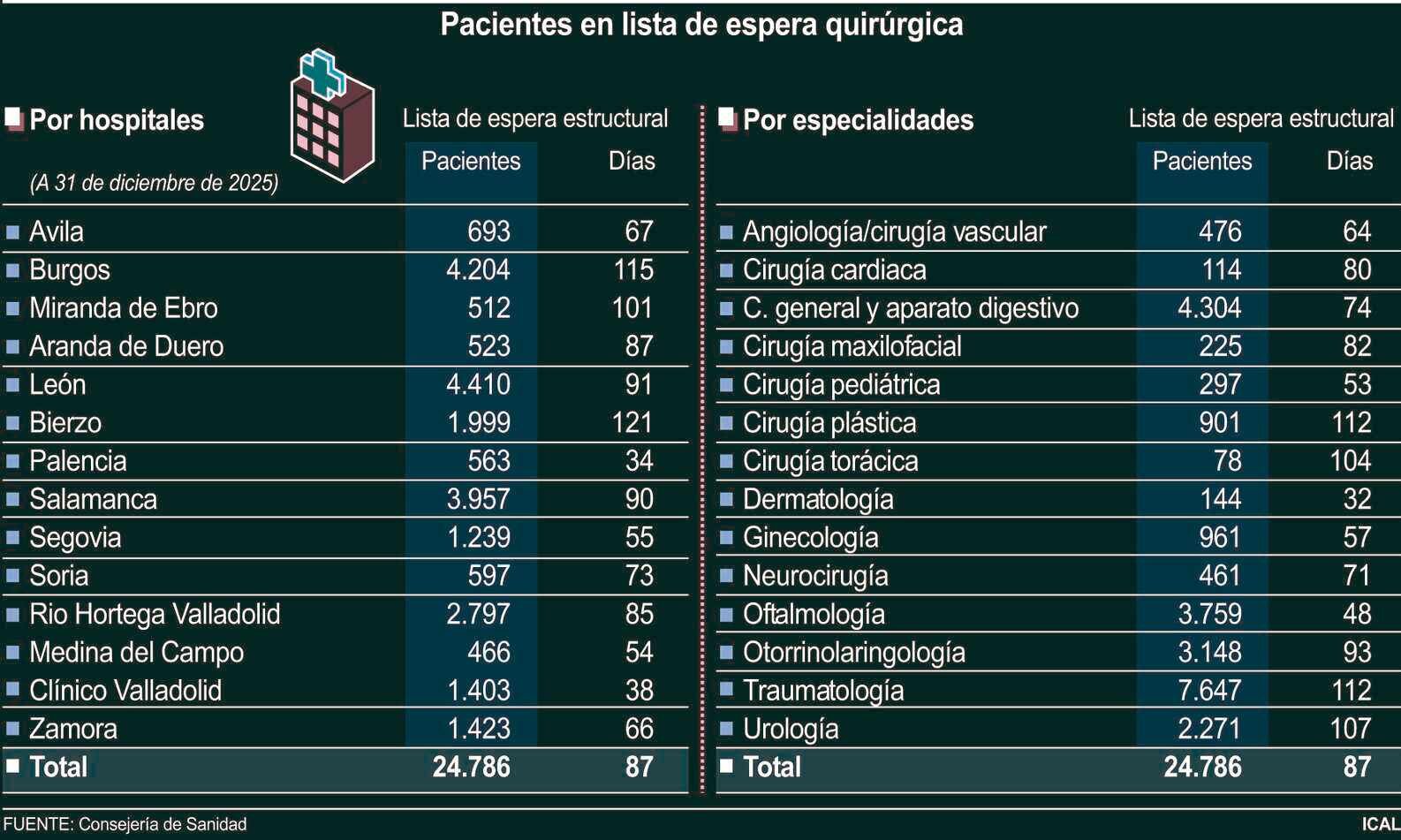 Pacientes en lista de espera quirúrgica

Por hospitales
(A 31 de diciembre de 2025)

Lista de espera estructural

| | Pacientes | Días |
|---|---|---|
| Avila | 693 | 67 |
| Burgos | 4.204 | 115 |
| Miranda de Ebro | 512 | 101 |
| Aranda de Duero | 523 | 87 |
| León | 4.410 | 91 |
| Bierzo | 1.999 | 121 |
| Palencia | 563 | 34 |
| Salamanca | 3.957 | 90 |
| Segovia | 1.239 | 55 |
| Soria | 597 | 73 |
| Rio Hortega Valladolid | 2.797 | 85 |
| Medina del Campo | 466 | 54 |
| Clínico Valladolid | 1.403 | 38 |
| Zamora | 1.423 | 66 |
| Total | 24.786 | 87 |

Por especialidades

Lista de espera estructural

| | Pacientes | Días |
|---|---|---|
| Angiología/cirugía vascular | 476 | 64 |
| Cirugía cardiaca | 114 | 80 |
| C. general y aparato digestivo | 4.304 | 74 |
| Cirugía maxilofacial | 225 | 82 |
| Cirugía pediátrica | 297 | 53 |
| Cirugía plástica | 901 | 112 |
| Cirugía torácica | 78 | 104 |
| Dermatología | 144 | 32 |
| Ginecología | 961 | 57 |
| Neurocirugía | 461 | 71 |
| Oftalmología | 3.759 | 48 |
| Otorrinolaringología | 3.148 | 93 |
| Traumatología | 7.647 | 112 |
| Urología | 2.271 | 107 |
| Total | 24.786 | 87 |

FUENTE: Consejería de Sanidad
ICAL